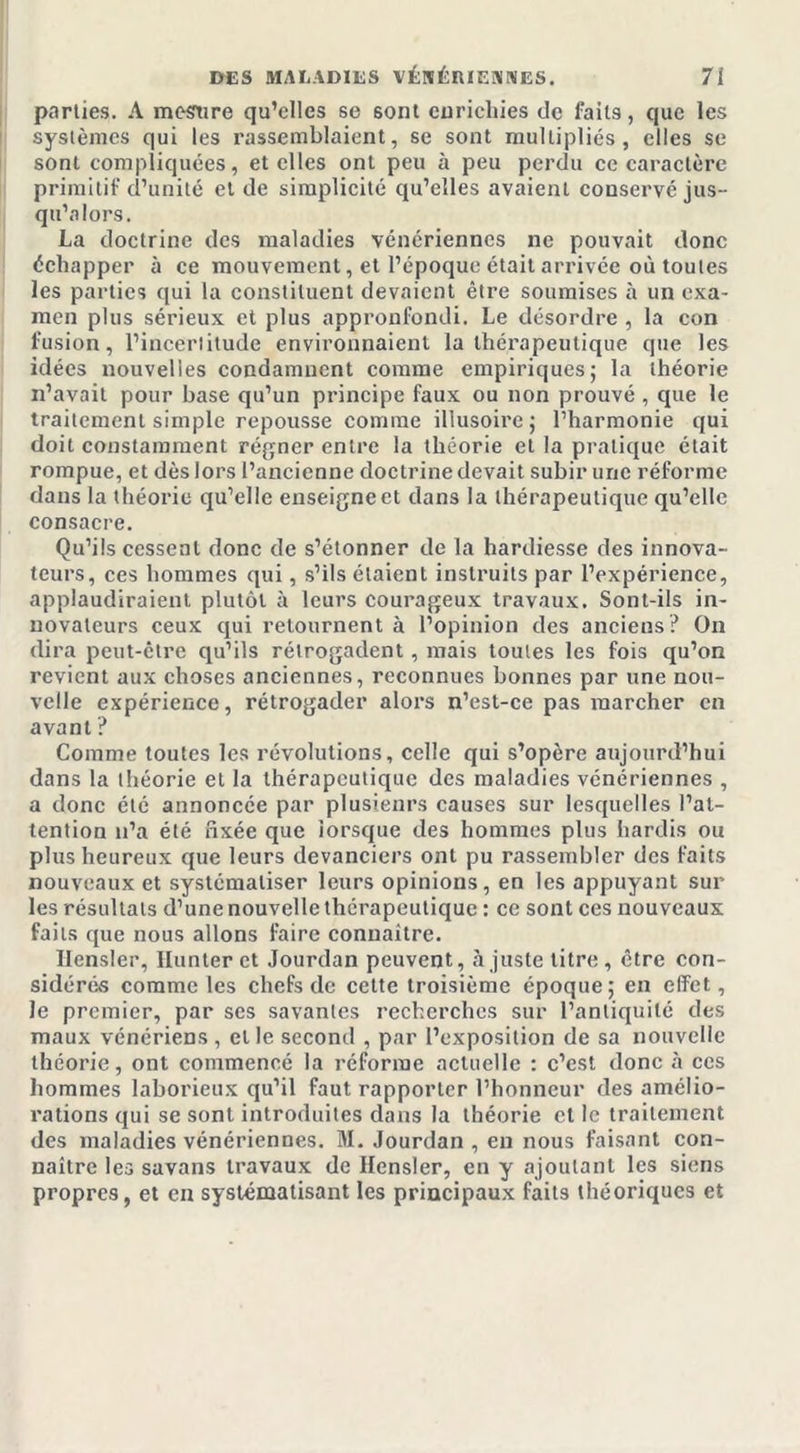 DES MALADIES VÉNÉRIENNES. 71

parties. A mesure qu'elles se sont enrichies de faits, que les systèmes qui les rassemblaient, se sont multipliés, elles se sont compliquées, et elles ont peu à peu perdu ce caractère primitif d'unité et de simplicité qu'elles avaient conservé jusqu'alors.

La doctrine des maladies vénériennes ne pouvait donc échapper à ce mouvement, et l'époque était arrivée où toutes les parties qui la constituent devaient être soumises à un examen plus sérieux et plus appronfondi. Le désordre, la con fusion, l'incertitude environnaient la thérapeutique que les idées nouvelles condamnent comme empiriques; la théorie n'avait pour base qu'un principe faux ou non prouvé, que le traitement simple repousse comme illusoire; l'harmonie qui doit constamment régner entre la théorie et la pratique était rompue, et dès lors l'ancienne doctrine devait subir une réforme dans la théorie qu'elle enseigne et dans la thérapeutique qu'elle consacre.

Qu'ils cessent donc de s'étonner de la hardiesse des innovateurs, ces hommes qui, s'ils étaient instruits par l'expérience, applaudiraient plutôt à leurs courageux travaux. Sont-ils innovateurs ceux qui retournent à l'opinion des anciens? On dira peut-être qu'ils rétrogadent, mais toutes les fois qu'on revient aux choses anciennes, reconnues bonnes par une nouvelle expérience, rétrogader alors n'est-ce pas marcher en avant?

Comme toutes les révolutions, celle qui s'opère aujourd'hui dans la théorie et la thérapeutique des maladies vénériennes, a donc été annoncée par plusieurs causes sur lesquelles l'attention n'a été fixée que lorsque des hommes plus hardis ou plus heureux que leurs devanciers ont pu rassembler des faits nouveaux et systématiser leurs opinions, en les appuyant sur les résultats d'une nouvelle thérapeutique: ce sont ces nouveaux faits que nous allons faire connaître.

Hensler, Hunter et Jourdan peuvent, à juste titre, être considérés comme les chefs de cette troisième époque; en effet, le premier, par ses savantes recherches sur l'antiquité des maux vénériens, et le second, par l'exposition de sa nouvelle théorie, ont commencé la réforme actuelle : c'est donc à ces hommes laborieux qu'il faut rapporter l'honneur des améliorations qui se sont introduites dans la théorie et le traitement des maladies vénériennes. M. Jourdan, en nous faisant connaître les savans travaux de Hensler, en y ajoutant les siens propres, et en systématisant les principaux faits théoriques et